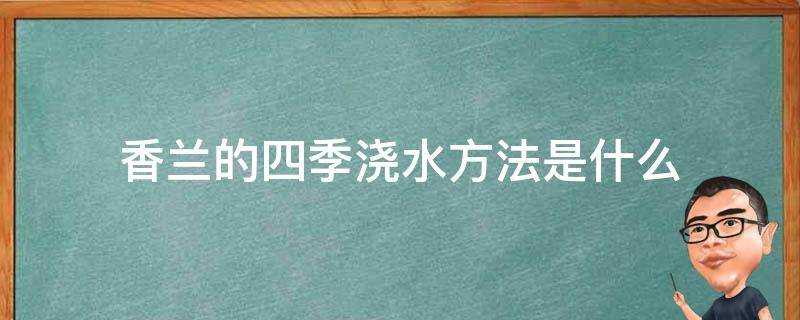 香兰的四季浇水方法是什么